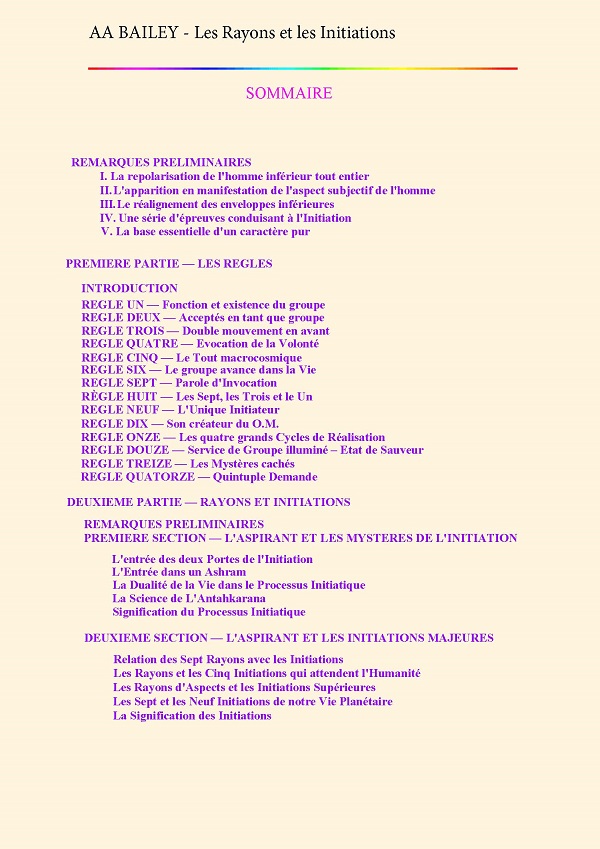 AA BAILEY - Les Rayons et les Initiations

SOMMAIRE

REMARQUES PRELIMINAIRES
I. La repolarisation de l'homme inférieur tout entier
II. L'apparition en manifestation de l'aspect subjectif de l'homme
III. Le réalignement des enveloppes inférieures
IV. Une série d'épreuves conduisant à l'Initiation
V. La base essentielle d'un caractère pur

PREMIERE PARTIE — LES REGLES

INTRODUCTION
REGLE UN — Fonction et existence du groupe
REGLE DEUX — Acceptés en tant que groupe
REGLE TROIS — Double mouvement en avant
REGLE QUATRE — Evocation de la Volonté
REGLE CINQ — Le Tout macrocosmique
REGLE SIX — Le groupe avance dans la Vie
REGLE SEPT — Parole d'Invocation
RÈGLE HUIT — Les Sept, les Trois et le Un
REGLE NEUF — L'Unique Initiateur
REGLE DIX — Son créateur du O.M.
REGLE ONZE — Les quatre grands Cycles de Réalisation
REGLE DOUZE — Service de Groupe illuminé – Etat de Sauveur
REGLE TREIZE — Les Mystères cachés
REGLE QUATORZE — Quintuple Demande

DEUXIEME PARTIE — RAYONS ET INITIATIONS

REMARQUES PRELIMINAIRES
PREMIERE SECTION — L'ASPIRANT ET LES MYSTERES DE L'INITIATION

L'entrée des deux Portes de l'Initiation
L'Entrée dans un Ashram
La Dualité de la Vie dans le Processus Initiatique
La Science de L'Antahkarana
Signification du Processus Initiatique

DEUXIEME SECTION — L'ASPIRANT ET LES INITIATIONS MAJEURES

Relation des Sept Rayons avec les Initiations
Les Rayons et les Cinq Initiations qui attendent l'Humanité
Les Rayons d'Aspects et les Initiations Supérieures
Les Sept et les Neuf Initiations de notre Vie Planétaire
La Signification des Initiations